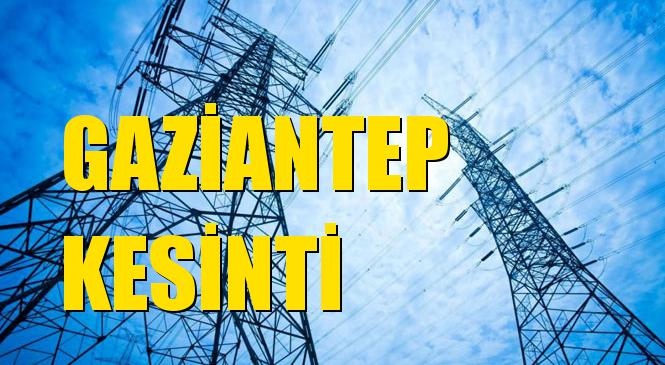 GAZİANTEP
KESİNTİ